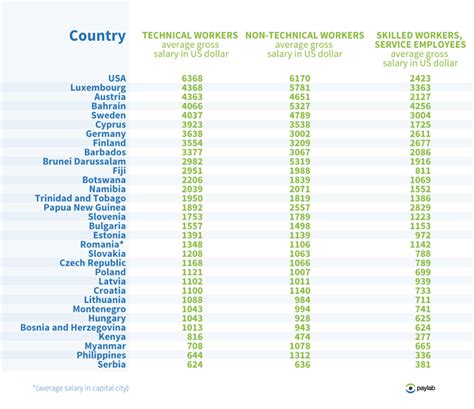 | Country | TECHNICAL WORKERS average gross salary in US dollar | NON-TECHNICAL WORKERS average gross salary in US dollar | SKILLED WORKERS, SERVICE EMPLOYEES average gross salary in US dollar |
|---|---|---|---|
| USA | 6368 | 6170 | 2423 |
| Luxembourg | 4368 | 5781 | 3363 |
| Austria | 4363 | 4651 | 2127 |
| Bahrain | 4066 | 5327 | 4256 |
| Sweden | 4037 | 4789 | 3004 |
| Cyprus | 3923 | 3538 | 1725 |
| Germany | 3638 | 3002 | 2611 |
| Finland | 3554 | 3209 | 2677 |
| Barbados | 3377 | 3067 | 2086 |
| Brunei Darussalam | 2982 | 5319 | 1916 |
| Fiji | 2951 | 1988 | 811 |
| Botswana | 2206 | 1839 | 1069 |
| Namibia | 2039 | 2071 | 1552 |
| Trinidad and Tobago | 1950 | 1819 | 1386 |
| Papua New Guinea | 1892 | 2557 | 2829 |
| Slovenia | 1753 | 1789 | 1223 |
| Bulgaria | 1557 | 1498 | 1153 |
| Estonia | 1391 | 1139 | 972 |
| Romania* | 1348 | 1106 | 1142 |
| Slovakia | 1208 | 1063 | 788 |
| Czech Republic | 1168 | 1066 | 789 |
| Poland | 1121 | 1007 | 699 |
| Latvia | 1102 | 1011 | 939 |
| Croatia | 1100 | 1140 | 733 |
| Lithuania | 1088 | 984 | 711 |
| Montenegro | 1043 | 994 | 741 |
| Hungary | 1043 | 928 | 625 |
| Bosnia and Herzegovina | 1013 | 943 | 624 |
| Kenya | 816 | 474 | 277 |
| Myanmar | 708 | 1078 | 665 |
| Philippines | 644 | 1312 | 336 |
| Serbia | 624 | 636 | 381 |

*(average salary in capital city)

paylab